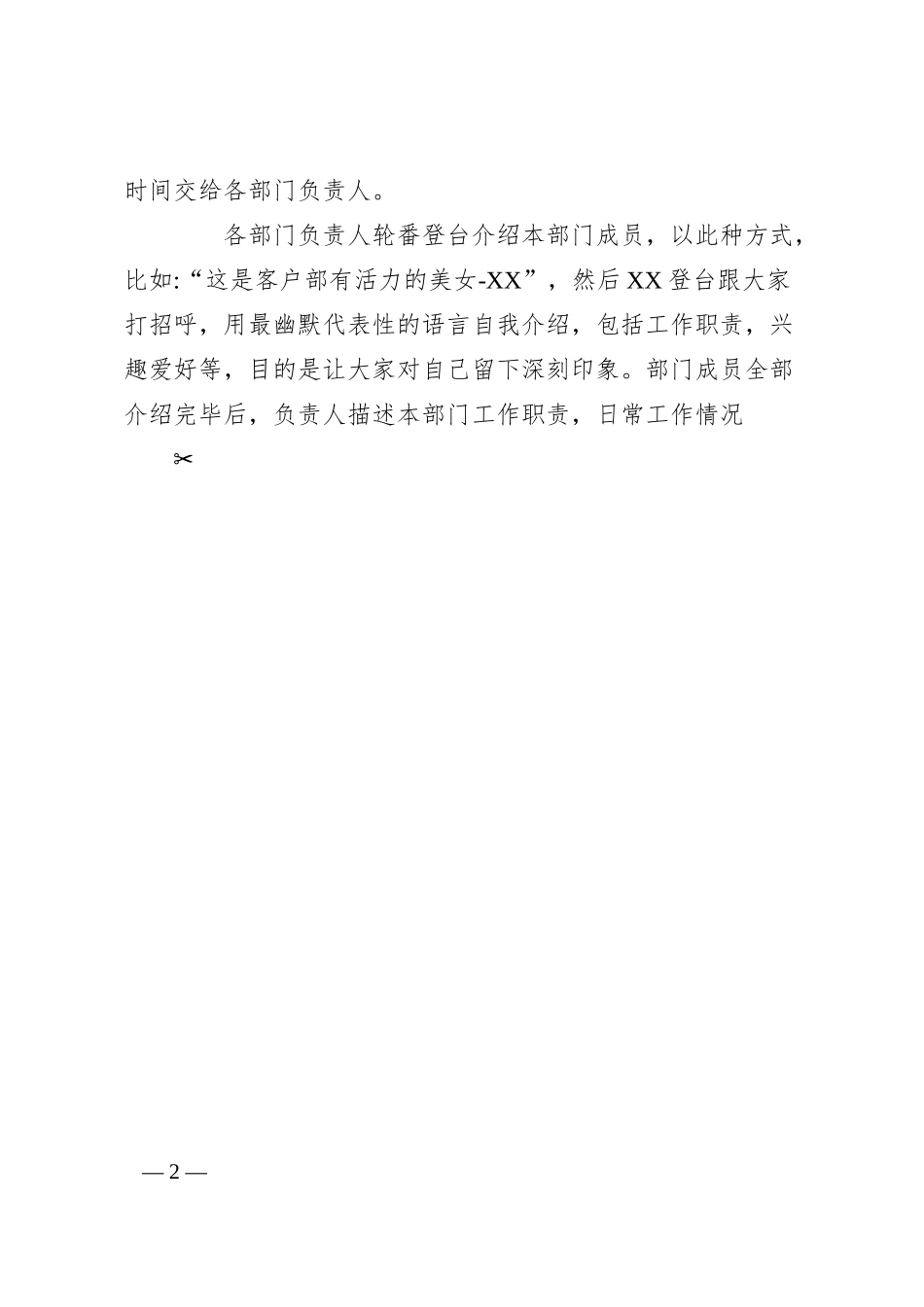 时间交给各部门负责人。

各部门负责人轮番登台介绍本部门成员，以此种方式，比如:“这是客户部有活力的美女-XX”，然后XX登台跟大家打招呼，用最幽默代表性的语言自我介绍，包括工作职责，兴趣爱好等，目的是让大家对自己留下深刻印象。部门成员全部介绍完毕后，负责人描述本部门工作职责，日常工作情况

✂

— 2 —